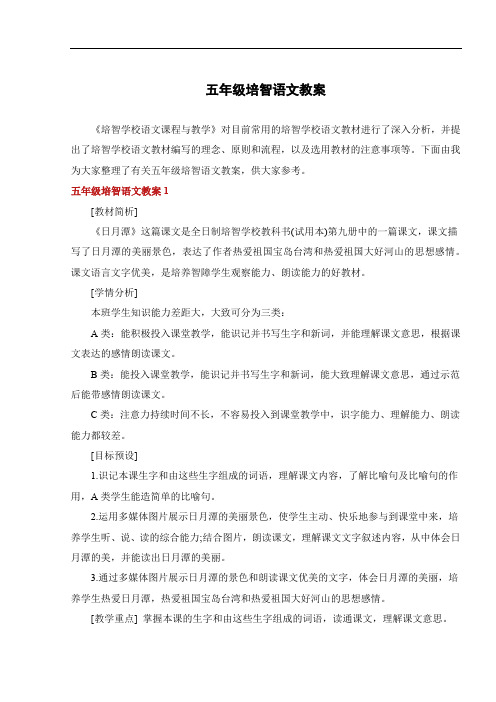 五年级培智语文教案

《培智学校语文课程与教学》对目前常用的培智学校语文教材进行了深入分析，并提出了培智学校语文教材编写的理念、原则和流程，以及选用教材的注意事项等。下面由我为大家整理了有关五年级培智语文教案，供大家参考。

五年级培智语文教案 1

[教材简析]

《日月潭》这篇课文是全日制培智学校教科书(试用本)第九册中的一篇课文，课文描写了日月潭的美丽景色，表达了作者热爱祖国宝岛台湾和热爱祖国大好河山的思想感情。课文语言文字优美，是培养智障学生观察能力、朗读能力的好教材。

[学情分析]

本班学生知识能力差距大，大致可分为三类：

A 类：能积极投入课堂教学，能识记并书写生字和新词，并能理解课文意思，根据课文表达的感情朗读课文。

B 类：能投入课堂教学，能识记并书写生字和新词，能大致理解课文意思，通过示范后能带感情朗读课文。

C 类：注意力持续时间不长，不容易投入到课堂教学中，识字能力、理解能力、朗读能力都较差。

[目标预设]

1.识记本课生字和由这些生字组成的词语，理解课文内容，了解比喻句及比喻句的作用，A 类学生能造简单的比喻句。

2.运用多媒体图片展示日月潭的美丽景色，使学生主动、快乐地参与到课堂中来，培养学生听、说、读的综合能力;结合图片，朗读课文，理解课文文字叙述内容，从中体会日月潭的美，并能读出日月潭的美丽。

3.通过多媒体图片展示日月潭的景色和朗读课文优美的文字，体会日月潭的美丽，培养学生热爱日月潭，热爱祖国宝岛台湾和热爱祖国大好河山的思想感情。

[教学重点] 掌握本课的生字和由这些生字组成的词语，读通课文，理解课文意思。